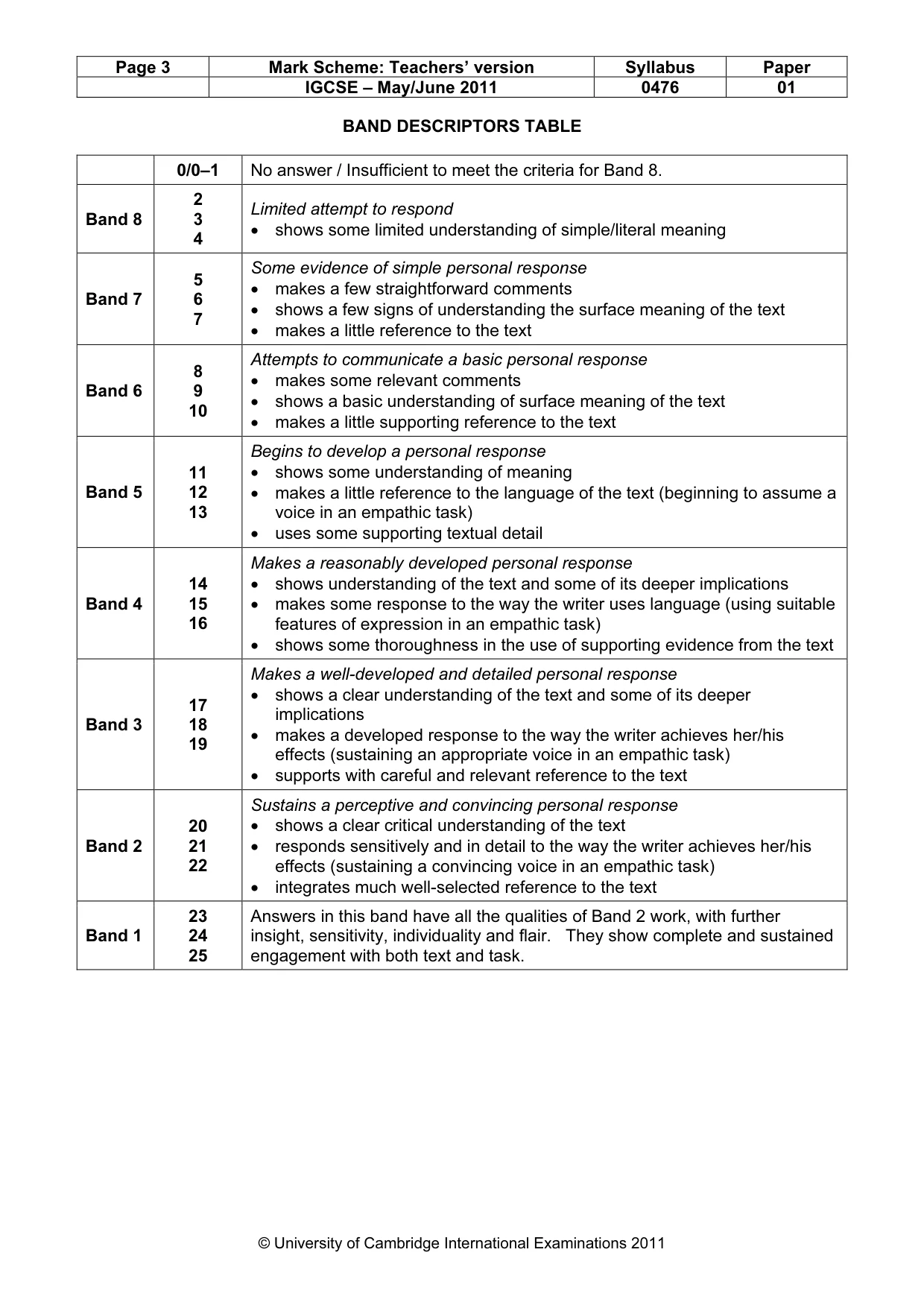 | Page 3 | Mark Scheme: Teachers' version | Syllabus | Paper |
|---|---|---|---|
| | IGCSE – May/June 2011 | 0476 | 01 |

BAND DESCRIPTORS TABLE

| | 0/0–1 | No answer / Insufficient to meet the criteria for Band 8. |
|---|---|---|
| Band 8 | 2 3 4 | Limited attempt to respond • shows some limited understanding of simple/literal meaning |
| Band 7 | 5 6 7 | Some evidence of simple personal response • makes a few straightforward comments • shows a few signs of understanding the surface meaning of the text • makes a little reference to the text |
| Band 6 | 8 9 10 | Attempts to communicate a basic personal response • makes some relevant comments • shows a basic understanding of surface meaning of the text • makes a little supporting reference to the text |
| Band 5 | 11 12 13 | Begins to develop a personal response • shows some understanding of meaning • makes a little reference to the language of the text (beginning to assume a voice in an empathic task) • uses some supporting textual detail |
| Band 4 | 14 15 16 | Makes a reasonably developed personal response • shows understanding of the text and some of its deeper implications • makes some response to the way the writer uses language (using suitable features of expression in an empathic task) • shows some thoroughness in the use of supporting evidence from the text |
| Band 3 | 17 18 19 | Makes a well-developed and detailed personal response • shows a clear understanding of the text and some of its deeper implications • makes a developed response to the way the writer achieves her/his effects (sustaining an appropriate voice in an empathic task) • supports with careful and relevant reference to the text |
| Band 2 | 20 21 22 | Sustains a perceptive and convincing personal response • shows a clear critical understanding of the text • responds sensitively and in detail to the way the writer achieves her/his effects (sustaining a convincing voice in an empathic task) • integrates much well-selected reference to the text |
| Band 1 | 23 24 25 | Answers in this band have all the qualities of Band 2 work, with further insight, sensitivity, individuality and flair. They show complete and sustained engagement with both text and task. |

© University of Cambridge International Examinations 2011